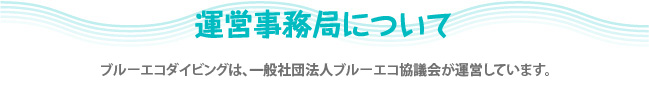 運営事務局について

ブルーエコダイビングは、一般社団法人ブルーエコ協議会が運営しています。